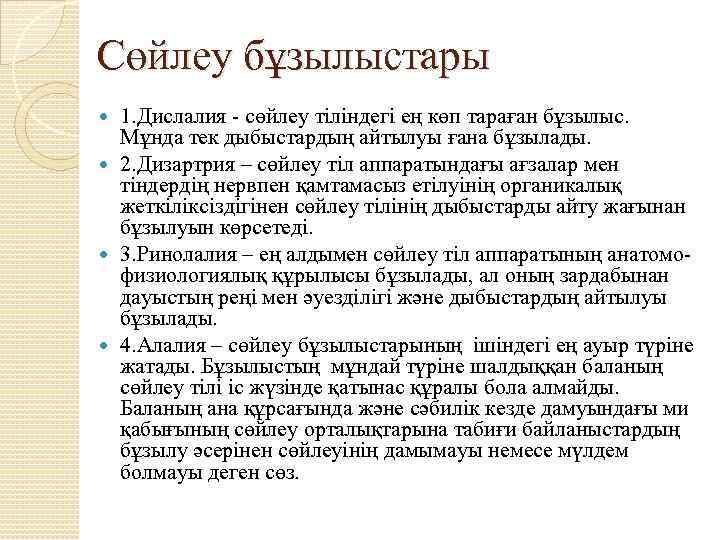 Сөйлеу бұзылыстары

1.Дислалия - сөйлеу тіліндегі ең көп тараған бұзылыс. Мұнда тек дыбыстардың айтылуы ғана бұзылады.

2.Дизартрия – сөйлеу тіл аппаратындағы ағзалар мен тіндердің нервпен қамтамасыз етілуінің органикалық жеткіліксіздігінен сөйлеу тілінің дыбыстарды айту жағынан бұзылуын көрсетеді.

3.Ринолалия – ең алдымен сөйлеу тіл аппаратының анатомо-физиологиялық құрылысы бұзылады, ал оның зардабынан дауыстың реңі мен әуезділігі және дыбыстардың айтылуы бұзылады.

4.Алалия – сөйлеу бұзылыстарының ішіндегі ең ауыр түріне жатады. Бұзылыстың мұндай түріне шалдыққан баланың сөйлеу тілі іс жүзінде қатынас құралы бола алмайды. Баланың ана құрсағында және сәбилік кезде дамуындағы ми қабығының сөйлеу орталықтарына табиғи байланыстардың бұзылу әсерінен сөйлеуінің дамымауы немесе мүлдем болмауы деген сөз.